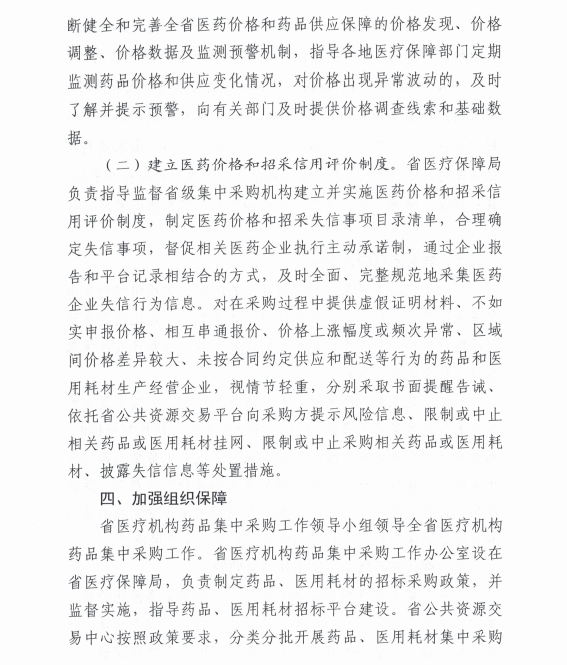 断健全和完善全省医药价格和药品供应保障的价格发现、价格调整、价格数据及监测预警机制，指导各地医疗保障部门定期监测药品价格和供应变化情况，对价格出现异常波动的，及时了解并提示预警，向有关部门及时提供价格调查线索和基础数据。

（二）建立医药价格和招采信用评价制度。省医疗保障局负责指导监督省级集中采购机构建立并实施医药价格和招采信用评价制度，制定医药价格和招采失信事项目录清单，合理确定失信事项，督促相关医药企业执行主动承诺制，通过企业报告和平台记录相结合的方式，及时全面、完整规范地采集医药企业失信行为信息。对在采购过程中提供虚假证明材料、不如实申报价格、相互串通报价、价格上涨幅度或频次异常、区域间价格差异较大、未按合同约定供应和配送等行为的药品和医用耗材生产经营企业，视情节轻重，分别采取书面提醒告诫、依托省公共资源交易平台向采购方提示风险信息、限制或中止相关药品或医用耗材挂网、限制或中止采购相关药品或医用耗材、披露失信信息等处置措施。

四、加强组织保障

省医疗机构药品集中采购工作领导小组领导全省医疗机构药品集中采购工作。省医疗机构药品集中采购工作办公室设在省医疗保障局，负责制定药品、医用耗材的招标采购政策，并监督实施，指导药品、医用耗材招标平台建设。省公共资源交易中心按照政策要求，分类分批开展药品、医用耗材集中采购